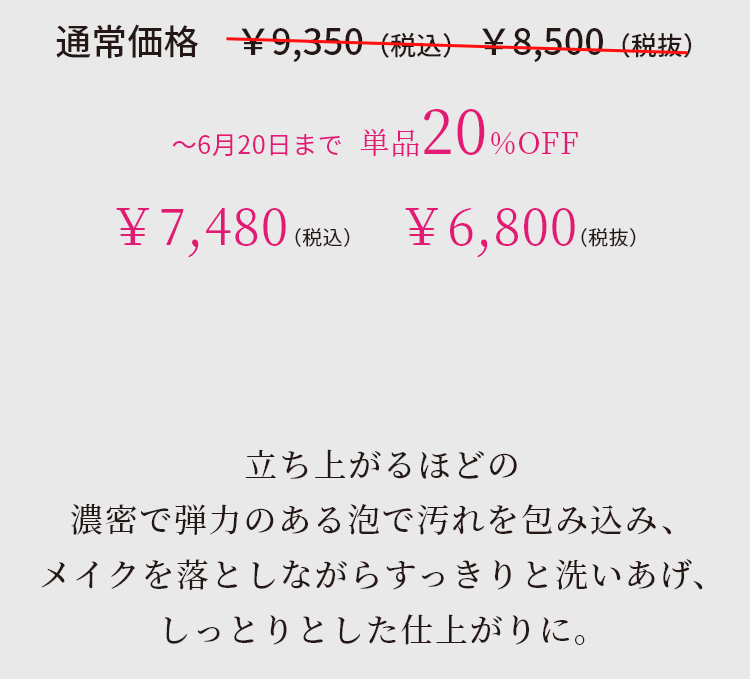 通常価格 ￥9,350（税込） ￥8,500（税抜）

～6月20日まで 単品20％OFF

￥7,480（税込） ￥6,800（税抜）

立ち上がるほどの
濃密で弾力のある泡で汚れを包み込み、
メイクを落としながらすっきりと洗いあげ、
しっとりとした仕上がりに。